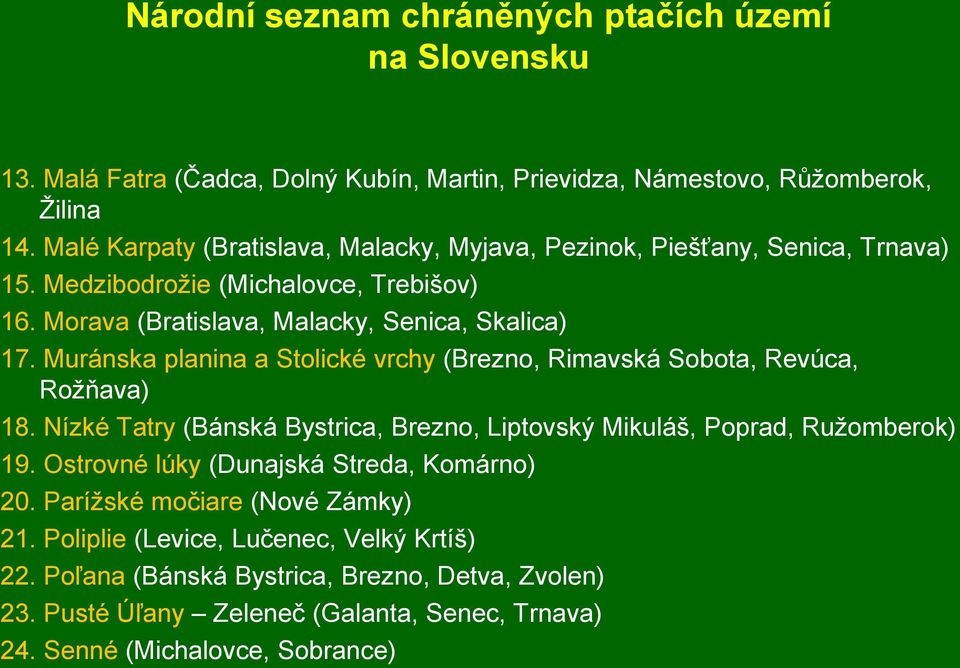 Národní seznam chráněných ptačích území na Slovensku

13. Malá Fatra (Čadca, Dolný Kubín, Martin, Prievidza, Námestovo, Růžomberok, Žilina
14. Malé Karpaty (Bratislava, Malacky, Myjava, Pezinok, Piešťany, Senica, Trnava)
15. Medzibodrožie (Michalovce, Trebišov)
16. Morava (Bratislava, Malacky, Senica, Skalica)
17. Muránska planina a Stolické vrchy (Brezno, Rimavská Sobota, Revúca, Rožňava)
18. Nízké Tatry (Bánská Bystrica, Brezno, Liptovský Mikuláš, Poprad, Ružomberok)
19. Ostrovné lúky (Dunajská Streda, Komárno)
20. Parížské močiare (Nové Zámky)
21. Poliplie (Levice, Lučenec, Velký Krtíš)
22. Poľana (Bánská Bystrica, Brezno, Detva, Zvolen)
23. Pusté Úľany – Zeleneč (Galanta, Senec, Trnava)
24. Senné (Michalovce, Sobrance)